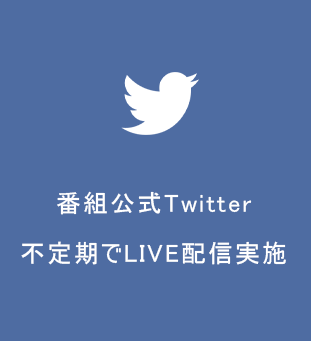 番組公式Twitter

不定期でLIVE配信実施